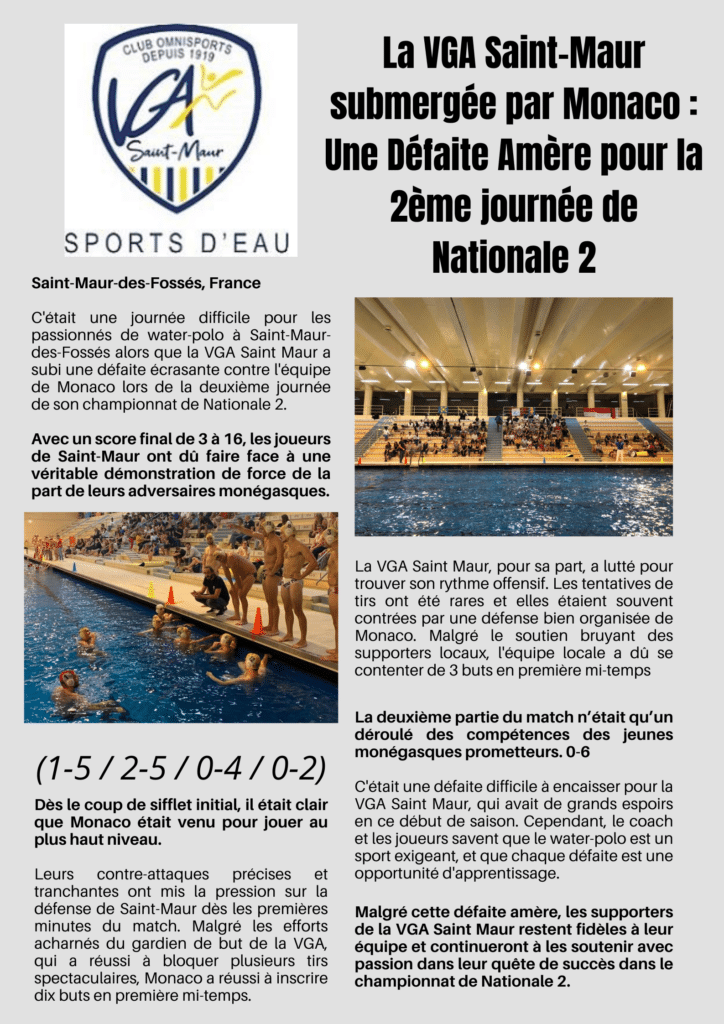 CLUB OMNISPORTS DEPUIS 1919

VGA

Saint-Maur

SPORTS D'EAU

La VGA Saint-Maur submergée par Monaco : Une Défaite Amère pour la 2ème journée de Nationale 2

Saint-Maur-des-Fossés, France

C'était une journée difficile pour les passionnés de water-polo à Saint-Maur-des-Fossés alors que la VGA Saint Maur a subi une défaite écrasante contre l'équipe de Monaco lors de la deuxième journée de son championnat de Nationale 2.

Avec un score final de 3 à 16, les joueurs de Saint-Maur ont dû faire face à une véritable démonstration de force de la part de leurs adversaires monégasques.

(1-5 / 2-5 / 0-4 / 0-2)

Dès le coup de sifflet initial, il était clair que Monaco était venu pour jouer au plus haut niveau.

Leurs contre-attaques précises et tranchantes ont mis la pression sur la défense de Saint-Maur dès les premières minutes du match. Malgré les efforts acharnés du gardien de but de la VGA, qui a réussi à bloquer plusieurs tirs spectaculaires, Monaco a réussi à inscrire dix buts en première mi-temps.

La VGA Saint Maur, pour sa part, a lutté pour trouver son rythme offensif. Les tentatives de tirs ont été rares et elles étaient souvent contrées par une défense bien organisée de Monaco. Malgré le soutien bruyant des supporters locaux, l'équipe locale a dû se contenter de 3 buts en première mi-temps

La deuxième partie du match n'était qu'un déroulé des compétences des jeunes monégasques prometteurs. 0-6

C'était une défaite difficile à encaisser pour la VGA Saint Maur, qui avait de grands espoirs en ce début de saison. Cependant, le coach et les joueurs savent que le water-polo est un sport exigeant, et que chaque défaite est une opportunité d'apprentissage.

Malgré cette défaite amère, les supporters de la VGA Saint Maur restent fidèles à leur équipe et continueront à les soutenir avec passion dans leur quête de succès dans le championnat de Nationale 2.